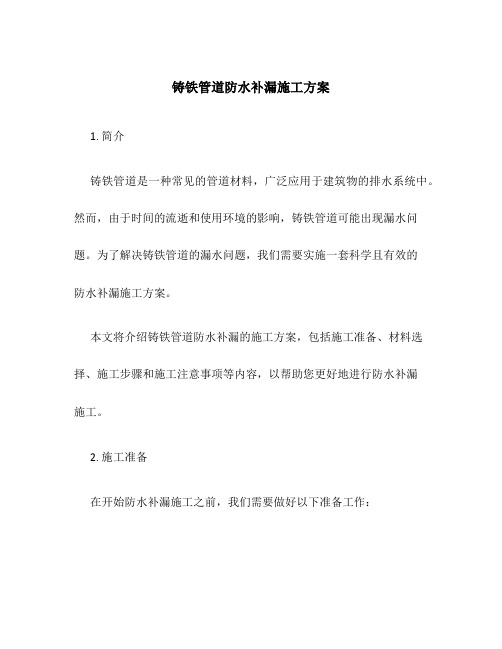 铸铁管道防水补漏施工方案

1. 简介

铸铁管道是一种常见的管道材料，广泛应用于建筑物的排水系统中。然而，由于时间的流逝和使用环境的影响，铸铁管道可能出现漏水问题。为了解决铸铁管道的漏水问题，我们需要实施一套科学且有效的防水补漏施工方案。

本文将介绍铸铁管道防水补漏的施工方案，包括施工准备、材料选择、施工步骤和施工注意事项等内容，以帮助您更好地进行防水补漏施工。

2. 施工准备

在开始防水补漏施工之前，我们需要做好以下准备工作：